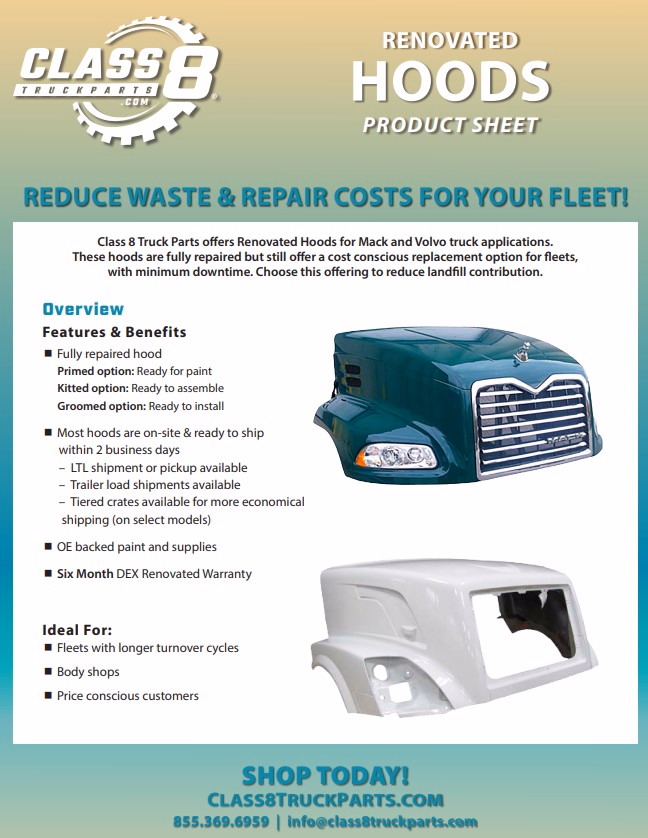 CLASS 8 TRUCKPARTS .COM

RENOVATED
HOODS
PRODUCT SHEET

REDUCE WASTE & REPAIR COSTS FOR YOUR FLEET!

Class 8 Truck Parts offers Renovated Hoods for Mack and Volvo truck applications. These hoods are fully repaired but still offer a cost conscious replacement option for fleets, with minimum downtime. Choose this offering to reduce landfill contribution.

Overview

Features & Benefits

■ Fully repaired hood
Primed option: Ready for paint
Kitted option: Ready to assemble
Groomed option: Ready to install

■ Most hoods are on-site & ready to ship within 2 business days
– LTL shipment or pickup available
– Trailer load shipments available
– Tiered crates available for more economical shipping (on select models)

■ OE backed paint and supplies

■ Six Month DEX Renovated Warranty

MACK

Ideal For:
■ Fleets with longer turnover cycles
■ Body shops
■ Price conscious customers

SHOP TODAY!
CLASS8TRUCKPARTS.COM
855.369.6959 | info@class8truckparts.com